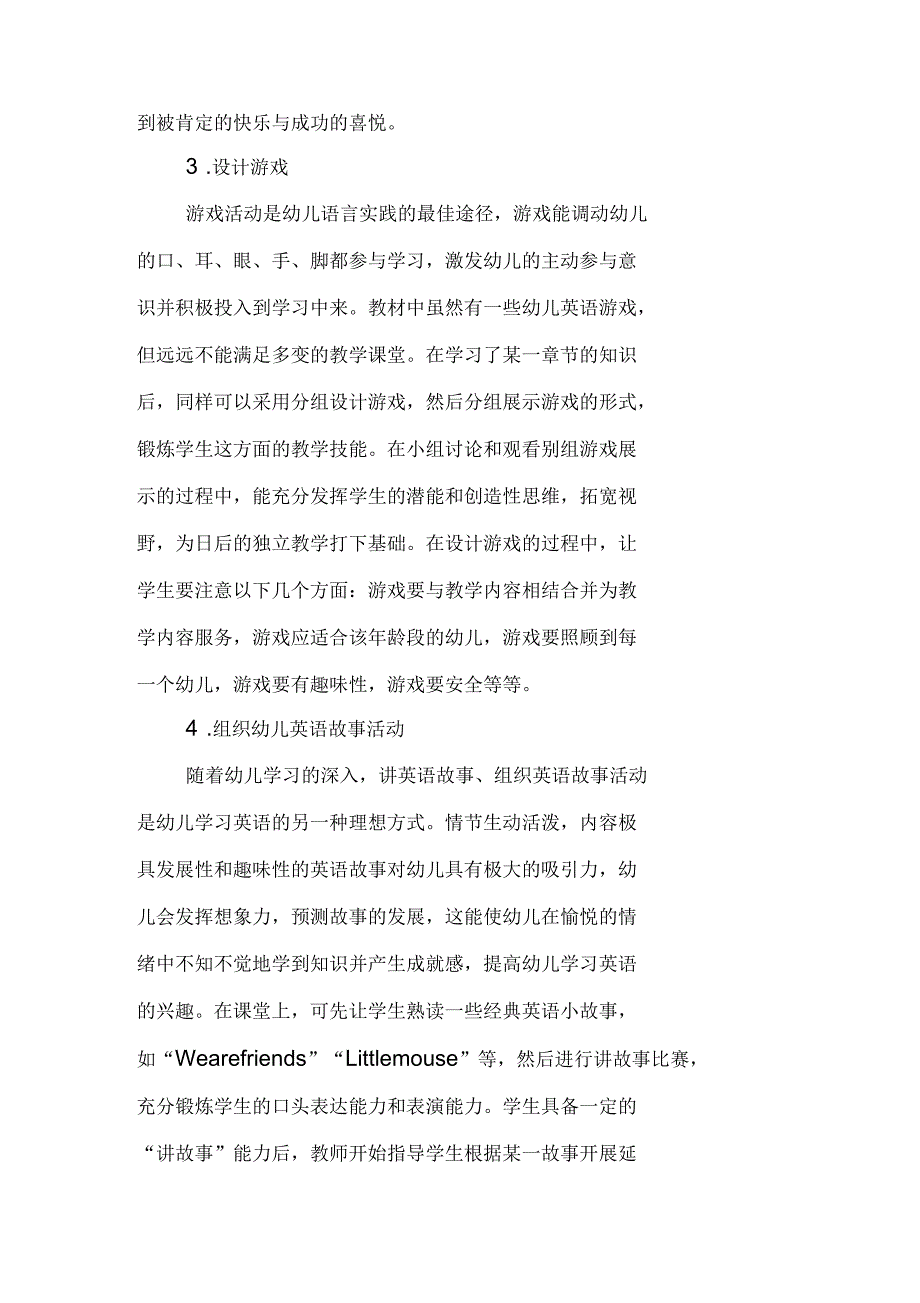 到被肯定的快乐与成功的喜悦。

3 .设计游戏

游戏活动是幼儿语言实践的最佳途径，游戏能调动幼儿的口、耳、眼、手、脚都参与学习，激发幼儿的主动参与意识并积极投入到学习中来。教材中虽然有一些幼儿英语游戏，但远远不能满足多变的教学课堂。在学习了某一章节的知识后，同样可以采用分组设计游戏，然后分组展示游戏的形式，锻炼学生这方面的教学技能。在小组讨论和观看别组游戏展示的过程中，能充分发挥学生的潜能和创造性思维，拓宽视野，为日后的独立教学打下基础。在设计游戏的过程中，让学生要注意以下几个方面：游戏要与教学内容相结合并为教学内容服务，游戏应适合该年龄段的幼儿，游戏要照顾到每一个幼儿，游戏要有趣味性，游戏要安全等等。

4 .组织幼儿英语故事活动

随着幼儿学习的深入，讲英语故事、组织英语故事活动是幼儿学习英语的另一种理想方式。情节生动活泼，内容极具发展性和趣味性的英语故事对幼儿具有极大的吸引力，幼儿会发挥想象力，预测故事的发展，这能使幼儿在愉悦的情绪中不知不觉地学到知识并产生成就感，提高幼儿学习英语的兴趣。在课堂上，可先让学生熟读一些经典英语小故事，如“Wearefriends”“Littlemouse”等，然后进行讲故事比赛，充分锻炼学生的口头表达能力和表演能力。学生具备一定的“讲故事”能力后，教师开始指导学生根据某一故事开展延